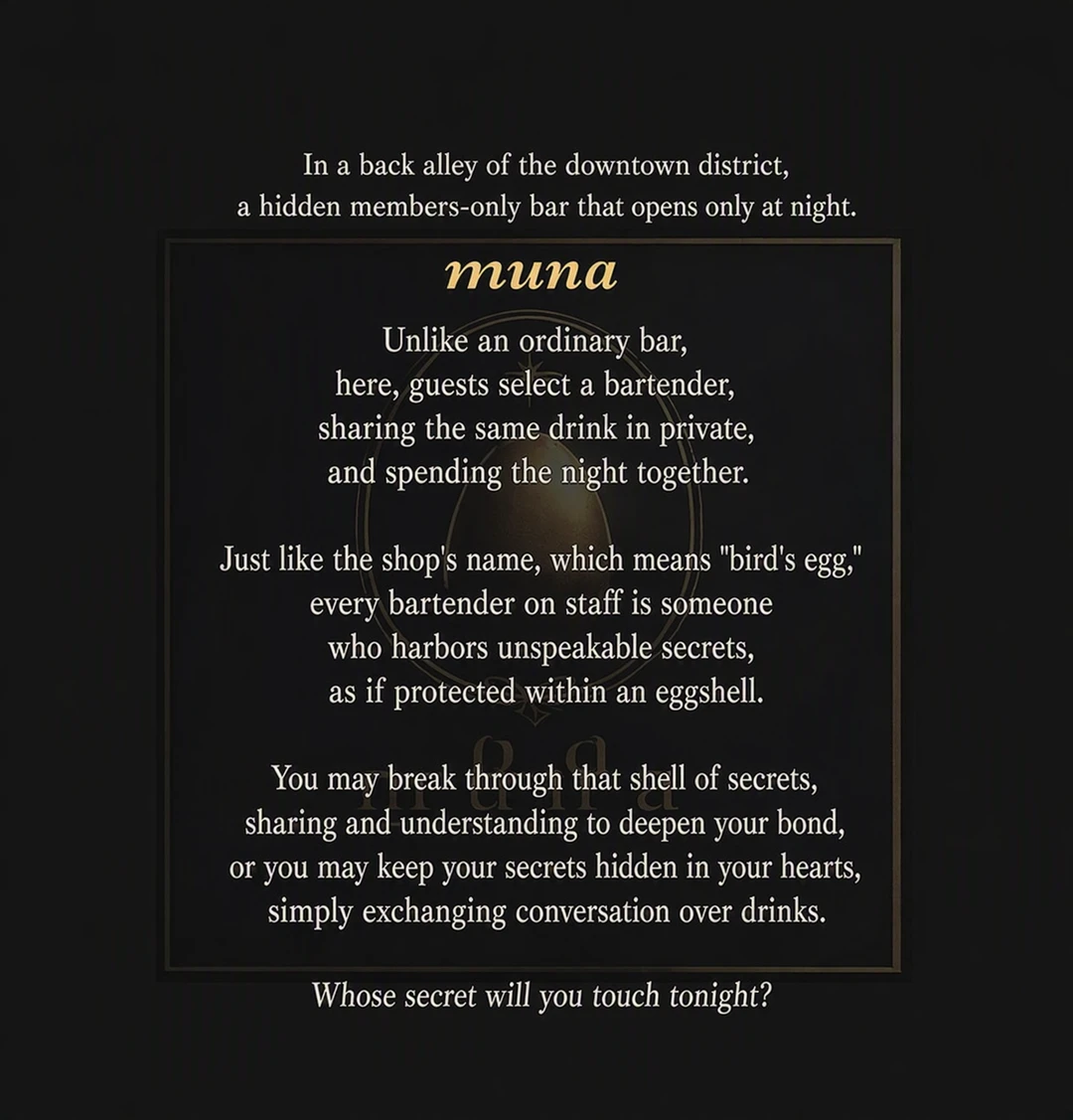 In a back alley of the downtown district,
a hidden members-only bar that opens only at night.

muna

Unlike an ordinary bar,
here, guests select a bartender,
sharing the same drink in private,
and spending the night together.

Just like the shop's name, which means "bird's egg,"
every bartender on staff is someone
who harbors unspeakable secrets,
as if protected within an eggshell.

You may break through that shell of secrets,
sharing and understanding to deepen your bond,
or you may keep your secrets hidden in your hearts,
simply exchanging conversation over drinks.

Whose secret will you touch tonight?